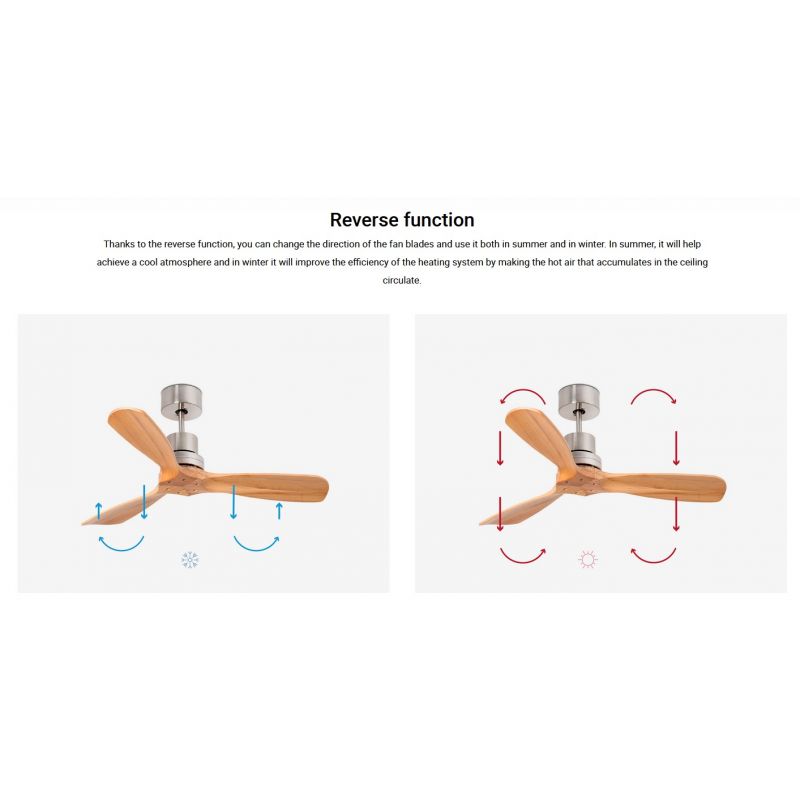 Reverse function

Thanks to the reverse function, you can change the direction of the fan blades and use it both in summer and in winter. In summer, it will help achieve a cool atmosphere and in winter it will improve the efficiency of the heating system by making the hot air that accumulates in the ceiling circulate.